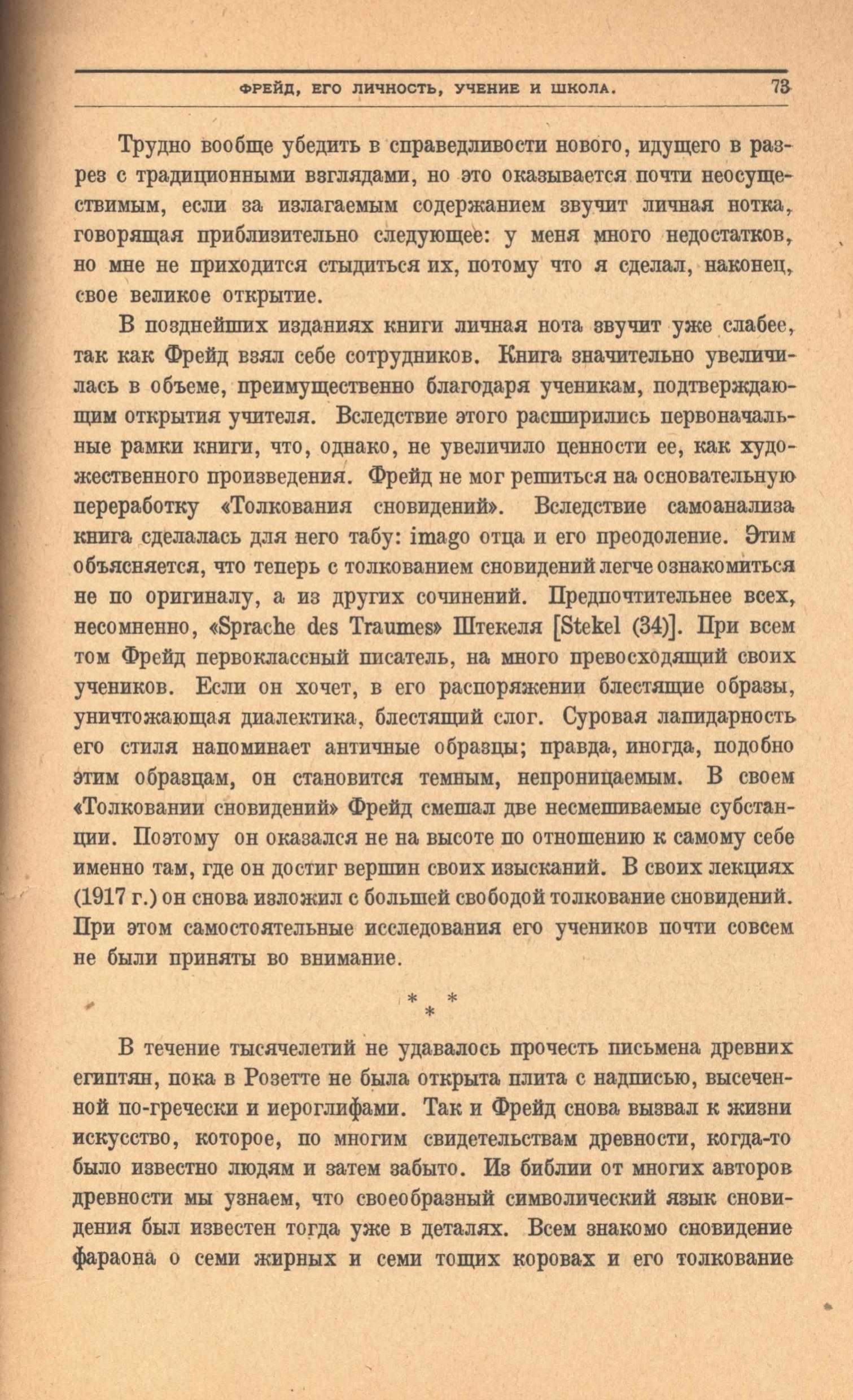 ФРЕЙД, ЕГО ЛИЧНОСТЬ, УЧЕНИЕ И ШКОЛА. 73

Трудно вообще убедить в справедливости нового, идущего в разрез с традиционными взглядами, но это оказывается почти неосуществимым, если за излагаемым содержанием звучит личная нотка, говорящая приблизительно следующее: у меня много недостатков, но мне не приходится стыдиться их, потому что я сделал, наконец, свое великое открытие.

В позднейших изданиях книги личная нота звучит уже слабее, так как Фрейд взял себе сотрудников. Книга значительно увеличилась в объеме, преимущественно благодаря ученикам, подтверждающим открытия учителя. Вследствие этого расширились первоначальные рамки книги, что, однако, не увеличило ценности ее, как художественного произведения. Фрейд не мог решиться на основательную переработку «Толкования сновидений». Вследствие самоанализа книга сделалась для него табу: imago отца и его преодоление. Этим объясняется, что теперь с толкованием сновидений легче ознакомиться не по оригиналу, а из других сочинений. Предпочтительнее всех, несомненно, «Sprache des Traumes» Штекеля [Stekel (34)]. При всем том Фрейд первоклассный писатель, на много превосходящий своих учеников. Если он хочет, в его распоряжении блестящие образы, уничтожающая диалектика, блестящий слог. Суровая лапидарность его стиля напоминает античные образцы; правда, иногда, подобно этим образцам, он становится темным, непроницаемым. В своем «Толковании сновидений» Фрейд смешал две несмешиваемые субстанции. Поэтому он оказался не на высоте по отношению к самому себе именно там, где он достиг вершин своих изысканий. В своих лекциях (1917 г.) он снова изложил с большей свободой толкование сновидений. При этом самостоятельные исследования его учеников почти совсем не были приняты во внимание.

* * *

В течение тысячелетий не удавалось прочесть письмена древних египтян, пока в Розетте не была открыта плита с надписью, высеченной по-гречески и иероглифами. Так и Фрейд снова вызвал к жизни искусство, которое, по многим свидетельствам древности, когда-то было известно людям и затем забыто. Из библии от многих авторов древности мы узнаем, что своеобразный символический язык сновидения был известен тогда уже в деталях. Всем знакомо сновидение фараона о семи жирных и семи тощих коровах и его толкование